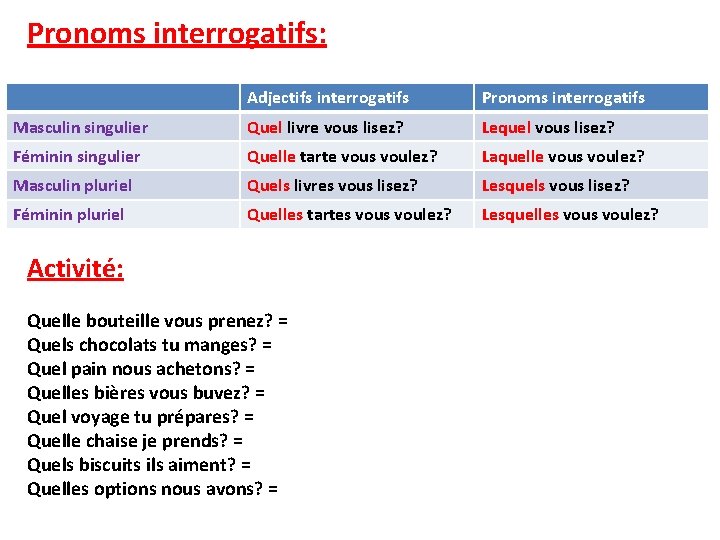 Pronoms interrogatifs:

| | Adjectifs interrogatifs | Pronoms interrogatifs |
|---|---|---|
| Masculin singulier | Quel livre vous lisez? | Lequel vous lisez? |
| Féminin singulier | Quelle tarte vous voulez? | Laquelle vous voulez? |
| Masculin pluriel | Quels livres vous lisez? | Lesquels vous lisez? |
| Féminin pluriel | Quelles tartes vous voulez? | Lesquelles vous voulez? |

Activité:

Quelle bouteille vous prenez? =
Quels chocolats tu manges? =
Quel pain nous achetons? =
Quelles bières vous buvez? =
Quel voyage tu prépares? =
Quelle chaise je prends? =
Quels biscuits ils aiment? =
Quelles options nous avons? =